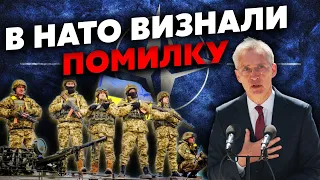 В НАТО ВИЗНАЛИ ПОМИЛКУ